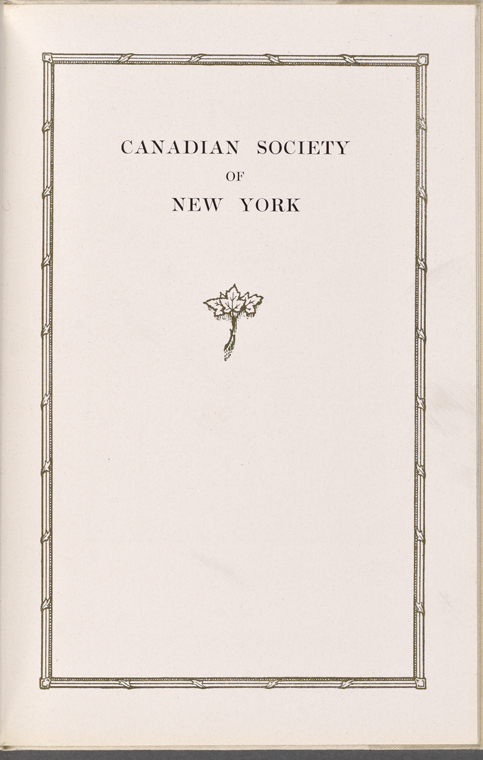 CANADIAN SOCIETY
OF
NEW YORK